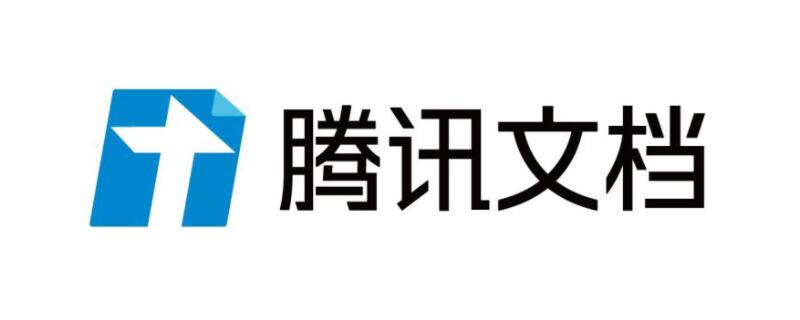 腾讯文档